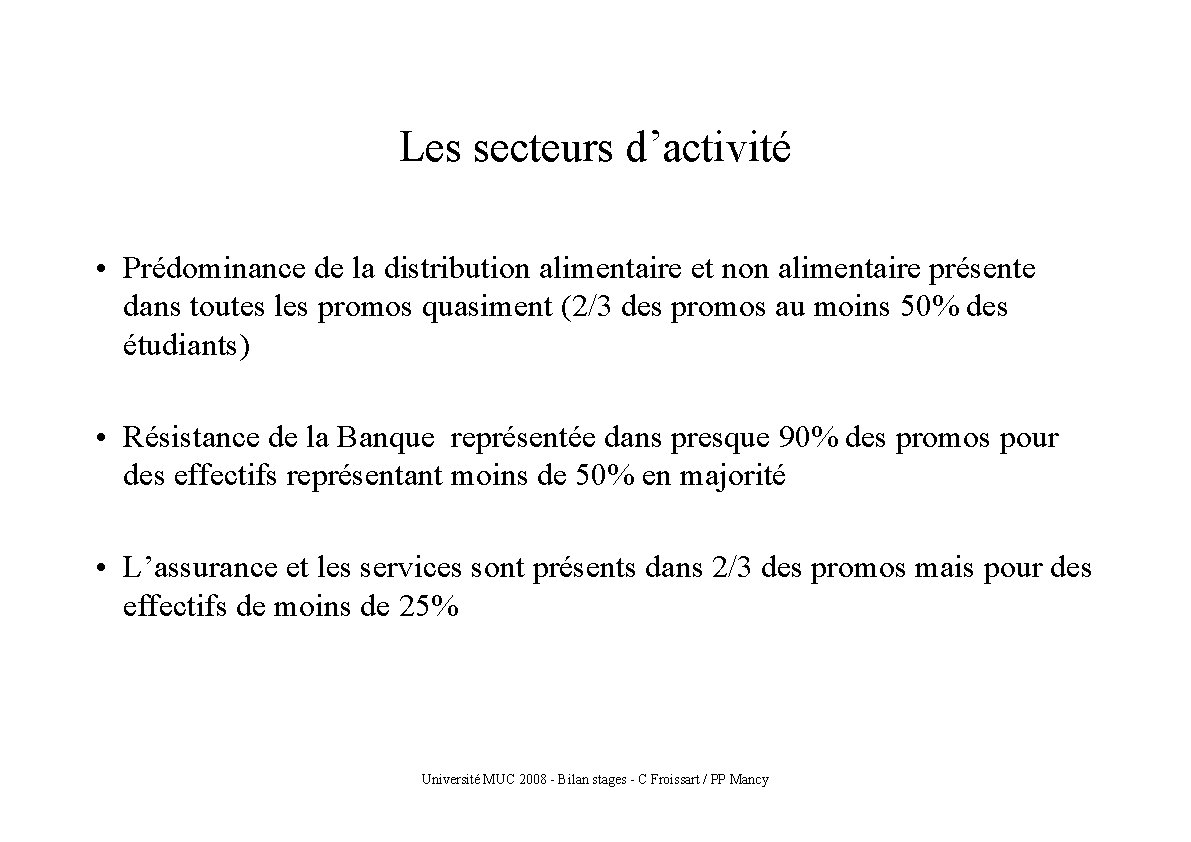 Les secteurs d’activité

• Prédominance de la distribution alimentaire et non alimentaire présente dans toutes les promos quasiment (2/3 des promos au moins 50% des étudiants)

• Résistance de la Banque  représentée dans presque 90% des promos pour des effectifs représentant moins de 50% en majorité

• L’assurance et les services sont présents dans 2/3 des promos mais pour des effectifs de moins de 25%

Université MUC 2008 - Bilan stages - C Froissart / PP Mancy